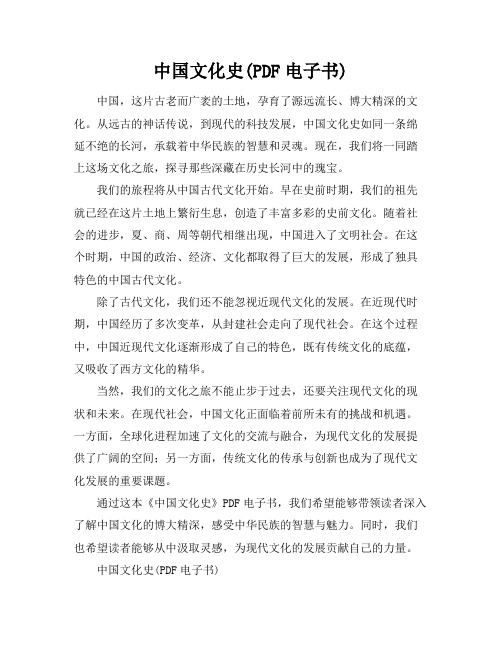 中国文化史(PDF 电子书)

中国，这片古老而广袤的土地，孕育了源远流长、博大精深的文化。从远古的神话传说，到现代的科技发展，中国文化史如同一条绵延不绝的长河，承载着中华民族的智慧和灵魂。现在，我们将一同踏上这场文化之旅，探寻那些深藏在历史长河中的瑰宝。

我们的旅程将从中国古代文化开始。早在史前时期，我们的祖先就已经在这片土地上繁衍生息，创造了丰富多彩的史前文化。随着社会的进步，夏、商、周等朝代相继出现，中国进入了文明社会。在这个时期，中国的政治、经济、文化都取得了巨大的发展，形成了独具特色的中国古代文化。

除了古代文化，我们还不能忽视近现代文化的发展。在近现代时期，中国经历了多次变革，从封建社会走向了现代社会。在这个过程中，中国近现代文化逐渐形成了自己的特色，既有传统文化的底蕴，又吸收了西方文化的精华。

当然，我们的文化之旅不能止步于过去，还要关注现代文化的现状和未来。在现代社会，中国文化正面临着前所未有的挑战和机遇。一方面，全球化进程加速了文化的交流与融合，为现代文化的发展提供了广阔的空间；另一方面，传统文化的传承与创新也成为了现代文化发展的重要课题。

通过这本《中国文化史》PDF 电子书，我们希望能够带领读者深入了解中国文化的博大精深，感受中华民族的智慧与魅力。同时，我们也希望读者能够从中汲取灵感，为现代文化的发展贡献自己的力量。

中国文化史(PDF 电子书)